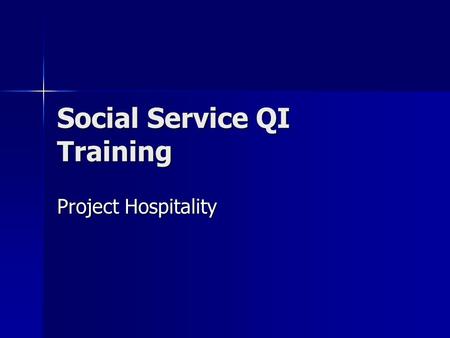 Social Service QI Training

Project Hospitality